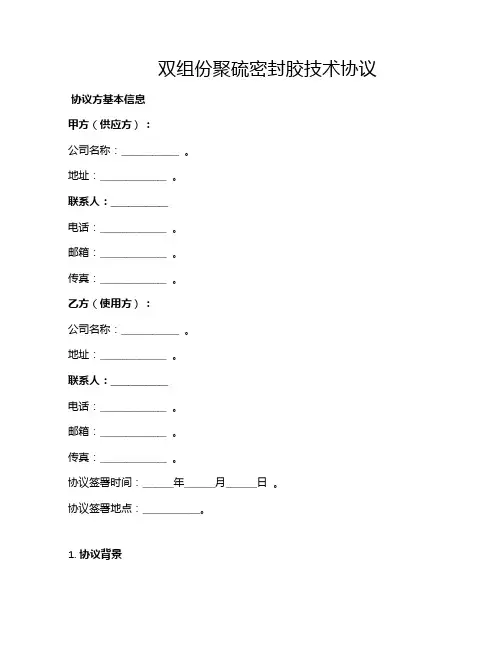 双组份聚硫密封胶技术协议

协议方基本信息

甲方（供应方）：

公司名称：__________ 。

地址：____________ 。

联系人：__________

电话：____________ 。

邮箱：____________ 。

传真：____________ 。

乙方（使用方）：

公司名称：__________ 。

地址：____________ 。

联系人：__________

电话：____________ 。

邮箱：____________ 。

传真：____________ 。

协议签署时间：_____年_____月_____日 。

协议签署地点：__________。

1. 协议背景